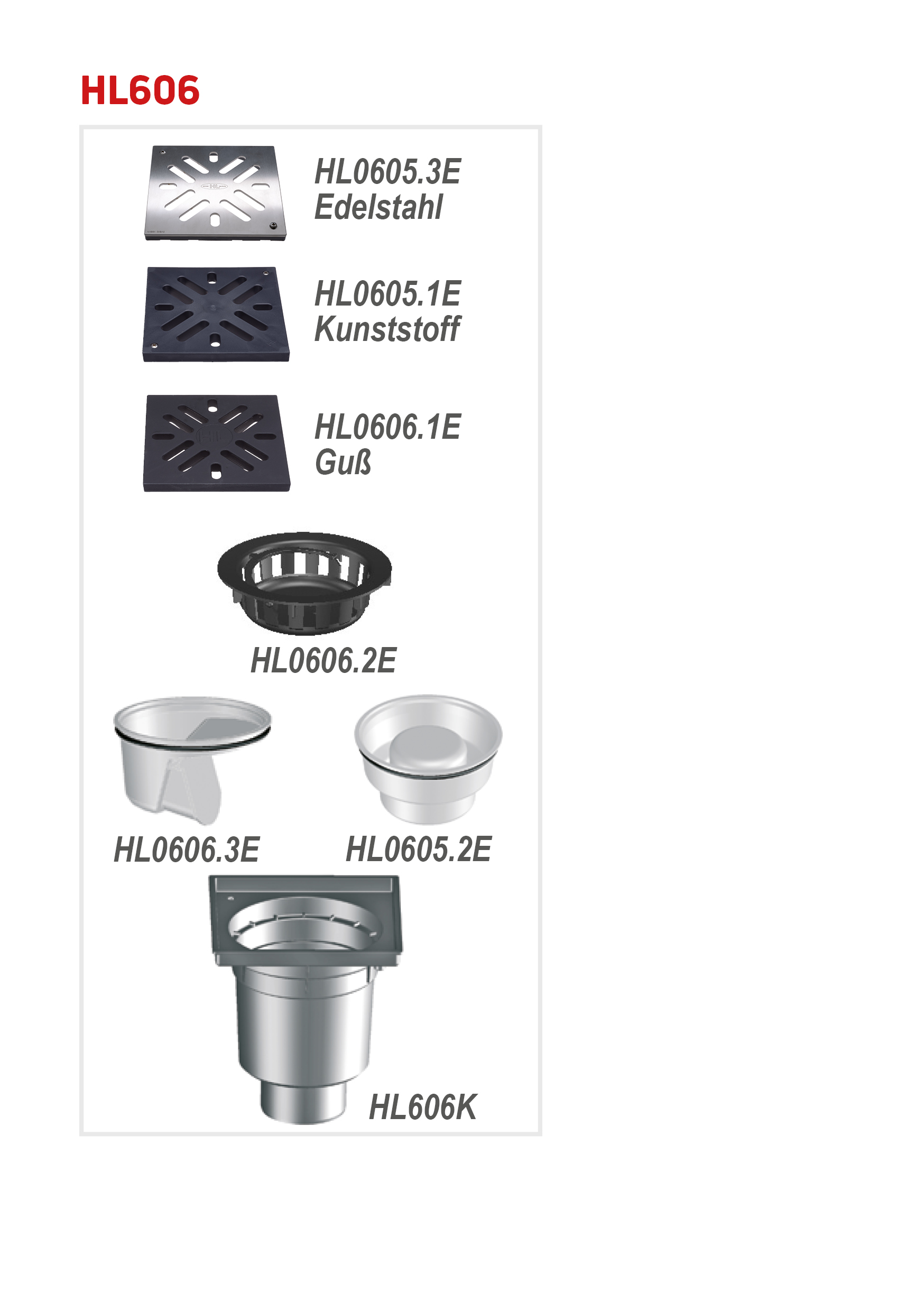 HL606

HL0605.3E
Edelstahl

HL0605.1E
Kunststoff

HL0606.1E
Guß

HL0606.2E

HL0606.3E

HL0605.2E

HL606K